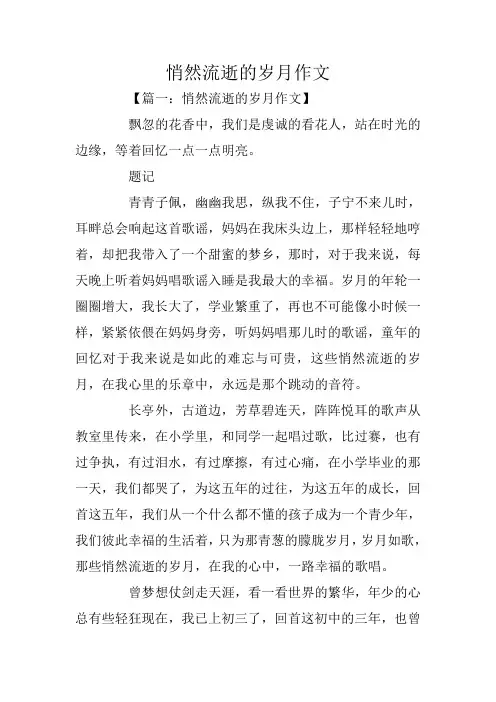 悄然流逝的岁月作文

【篇一：悄然流逝的岁月作文】

飘忽的花香中，我们是虔诚的看花人，站在时光的边缘，等着回忆一点一点明亮。

题记

青青子佩，幽幽我思，纵我不住，子宁不来儿时，耳畔总会响起这首歌谣，妈妈在我床头边上，那样轻轻地哼着，却把我带入了一个甜蜜的梦乡，那时，对于我来说，每天晚上听着妈妈唱歌谣入睡是我最大的幸福。岁月的年轮一圈圈增大，我长大了，学业繁重了，再也不可能像小时候一样，紧紧依偎在妈妈身旁，听妈妈唱那儿时的歌谣，童年的回忆对于我来说是如此的难忘与可贵，这些悄然流逝的岁月，在我心里的乐章中，永远是那个跳动的音符。

长亭外，古道边，芳草碧连天，阵阵悦耳的歌声从教室里传来，在小学里，和同学一起唱过歌，比过赛，也有过争执，有过泪水，有过摩擦，有过心痛，在小学毕业的那一天，我们都哭了，为这五年的过往，为这五年的成长，回首这五年，我们从一个什么都不懂的孩子成为一个青少年，我们彼此幸福的生活着，只为那青葱的朦胧岁月，岁月如歌，那些悄然流逝的岁月，在我的心中，一路幸福的歌唱。

曾梦想仗剑走天涯，看一看世界的繁华，年少的心总有些轻狂现在，我已上初三了，回首这初中的三年，也曾